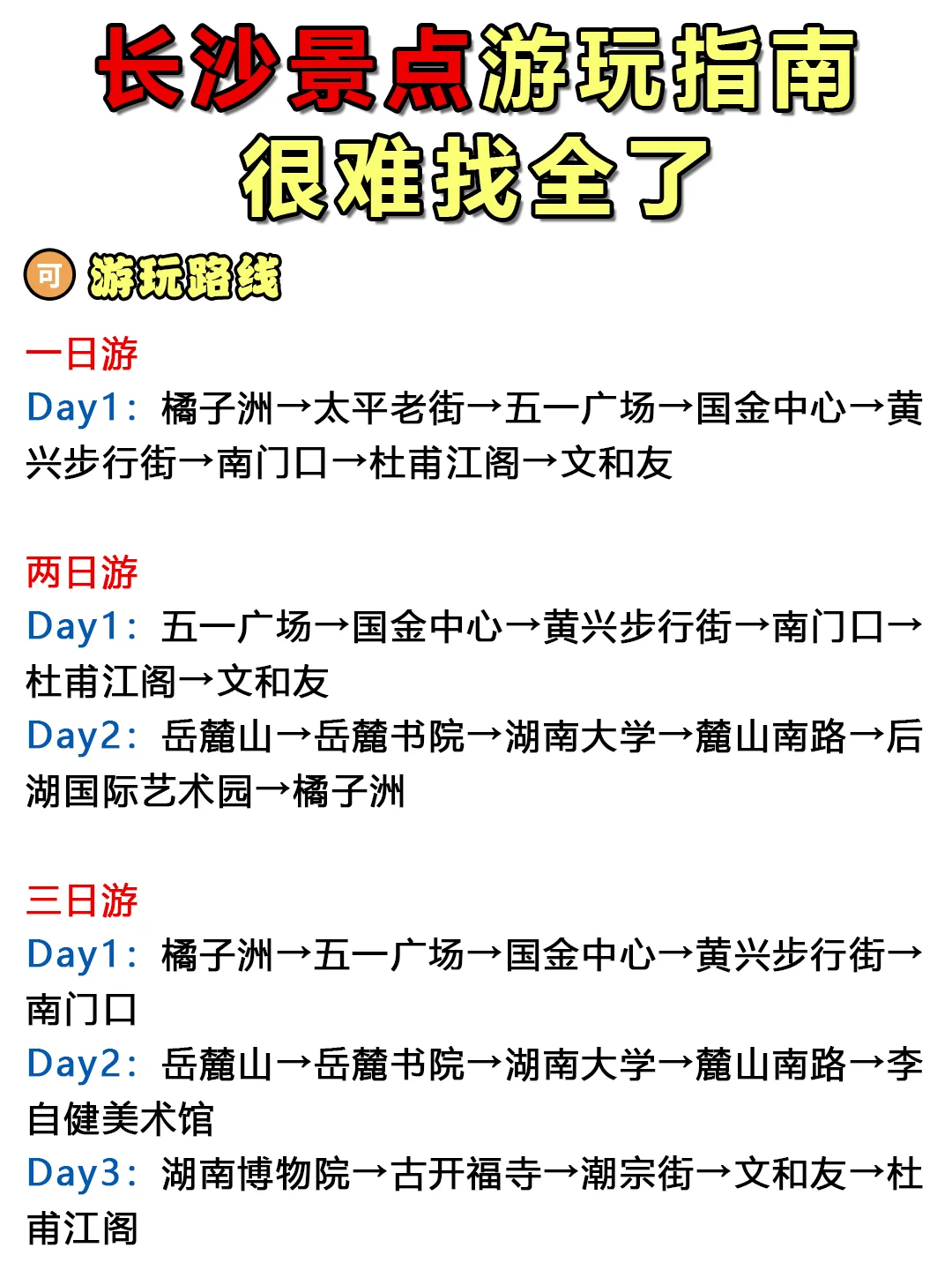 长沙景点游玩指南
很难找全了

可 游玩路线

一日游
Day1：橘子洲→太平老街→五一广场→国金中心→黄兴步行街→南门口→杜甫江阁→文和友

两日游
Day1：五一广场→国金中心→黄兴步行街→南门口→杜甫江阁→文和友
Day2：岳麓山→岳麓书院→湖南大学→麓山南路→后湖国际艺术园→橘子洲

三日游
Day1：橘子洲→五一广场→国金中心→黄兴步行街→南门口
Day2：岳麓山→岳麓书院→湖南大学→麓山南路→李自健美术馆
Day3：湖南博物院→古开福寺→潮宗街→文和友→杜甫江阁